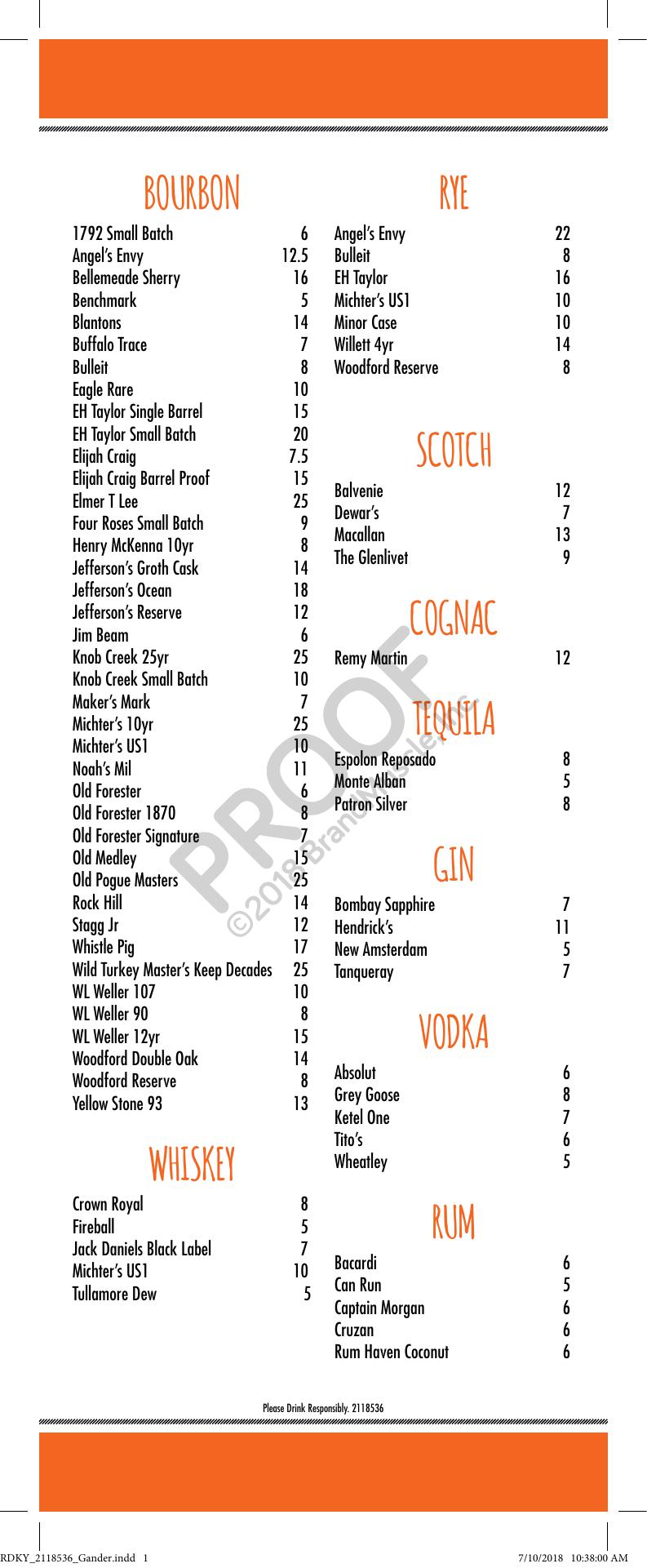 BOURBON

| | |
|---|---|
| 1792 Small Batch | 6 |
| Angel's Envy | 12.5 |
| Bellemeade Sherry | 16 |
| Benchmark | 5 |
| Blantons | 14 |
| Buffalo Trace | 7 |
| Bulleit | 8 |
| Eagle Rare | 10 |
| EH Taylor Single Barrel | 15 |
| EH Taylor Small Batch | 20 |
| Elijah Craig | 7.5 |
| Elijah Craig Barrel Proof | 15 |
| Elmer T Lee | 25 |
| Four Roses Small Batch | 9 |
| Henry McKenna 10yr | 8 |
| Jefferson's Groth Cask | 14 |
| Jefferson's Ocean | 18 |
| Jefferson's Reserve | 12 |
| Jim Beam | 6 |
| Knob Creek 25yr | 25 |
| Knob Creek Small Batch | 10 |
| Maker's Mark | 7 |
| Michter's 10yr | 25 |
| Michter's US1 | 10 |
| Noah's Mil | 11 |
| Old Forester | 6 |
| Old Forester 1870 | 8 |
| Old Forester Signature | 7 |
| Old Medley | 15 |
| Old Pogue Masters | 25 |
| Rock Hill | 14 |
| Stagg Jr | 12 |
| Whistle Pig | 17 |
| Wild Turkey Master's Keep Decades | 25 |
| WL Weller 107 | 10 |
| WL Weller 90 | 8 |
| WL Weller 12yr | 15 |
| Woodford Double Oak | 14 |
| Woodford Reserve | 8 |
| Yellow Stone 93 | 13 |

WHISKEY

| | |
|---|---|
| Crown Royal | 8 |
| Fireball | 5 |
| Jack Daniels Black Label | 7 |
| Michter's US1 | 10 |
| Tullamore Dew | 5 |

RYE

| | |
|---|---|
| Angel's Envy | 22 |
| Bulleit | 8 |
| EH Taylor | 16 |
| Michter's US1 | 10 |
| Minor Case | 10 |
| Willett 4yr | 14 |
| Woodford Reserve | 8 |

SCOTCH

| | |
|---|---|
| Balvenie | 12 |
| Dewar's | 7 |
| Macallan | 13 |
| The Glenlivet | 9 |

COGNAC

| | |
|---|---|
| Remy Martin | 12 |

TEQUILA

| | |
|---|---|
| Espolon Reposado | 8 |
| Monte Alban | 5 |
| Patron Silver | 8 |

GIN

| | |
|---|---|
| Bombay Sapphire | 7 |
| Hendrick's | 11 |
| New Amsterdam | 5 |
| Tanqueray | 7 |

VODKA

| | |
|---|---|
| Absolut | 6 |
| Grey Goose | 8 |
| Ketel One | 7 |
| Tito's | 6 |
| Wheatley | 5 |

RUM

| | |
|---|---|
| Bacardi | 6 |
| Can Run | 5 |
| Captain Morgan | 6 |
| Cruzan | 6 |
| Rum Haven Coconut | 6 |

PROOF
©2018 BrandMuscle, Inc.

Please Drink Responsibly. 2118536

RDKY_2118536_Gander.indd 1 7/10/2018 10:38:00 AM